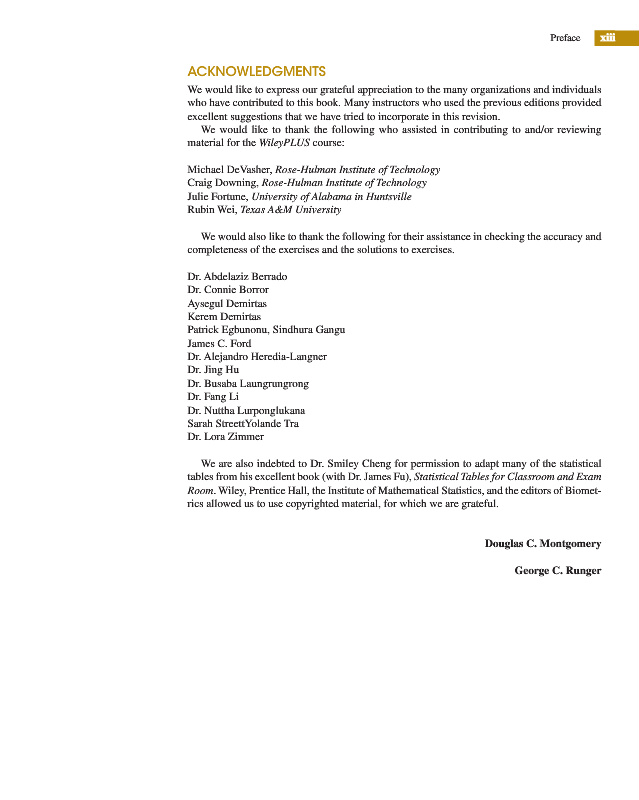 Preface xiii

ACKNOWLEDGMENTS

We would like to express our grateful appreciation to the many organizations and individuals who have contributed to this book. Many instructors who used the previous editions provided excellent suggestions that we have tried to incorporate in this revision.

We would like to thank the following who assisted in contributing to and/or reviewing material for the WileyPLUS course:

Michael DeVasher, Rose-Hulman Institute of Technology
Craig Downing, Rose-Hulman Institute of Technology
Julie Fortune, University of Alabama in Huntsville
Rubin Wei, Texas A&M University

We would also like to thank the following for their assistance in checking the accuracy and completeness of the exercises and the solutions to exercises.

Dr. Abdelaziz Berrado
Dr. Connie Borror
Aysegul Demirtas
Kerem Demirtas
Patrick Egbunonu, Sindhura Gangu
James C. Ford
Dr. Alejandro Heredia-Langner
Dr. Jing Hu
Dr. Busaba Laungrungrong
Dr. Fang Li
Dr. Nuttha Lurponglukana
Sarah StreettYolande Tra
Dr. Lora Zimmer

We are also indebted to Dr. Smiley Cheng for permission to adapt many of the statistical tables from his excellent book (with Dr. James Fu), Statistical Tables for Classroom and Exam Room. Wiley, Prentice Hall, the Institute of Mathematical Statistics, and the editors of Biometrics allowed us to use copyrighted material, for which we are grateful.

Douglas C. Montgomery

George C. Runger